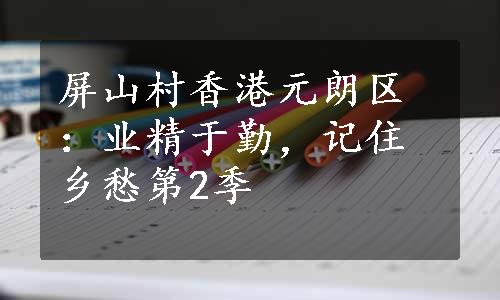 屏山村香港元朗区：业精于勤，记住乡愁第2季